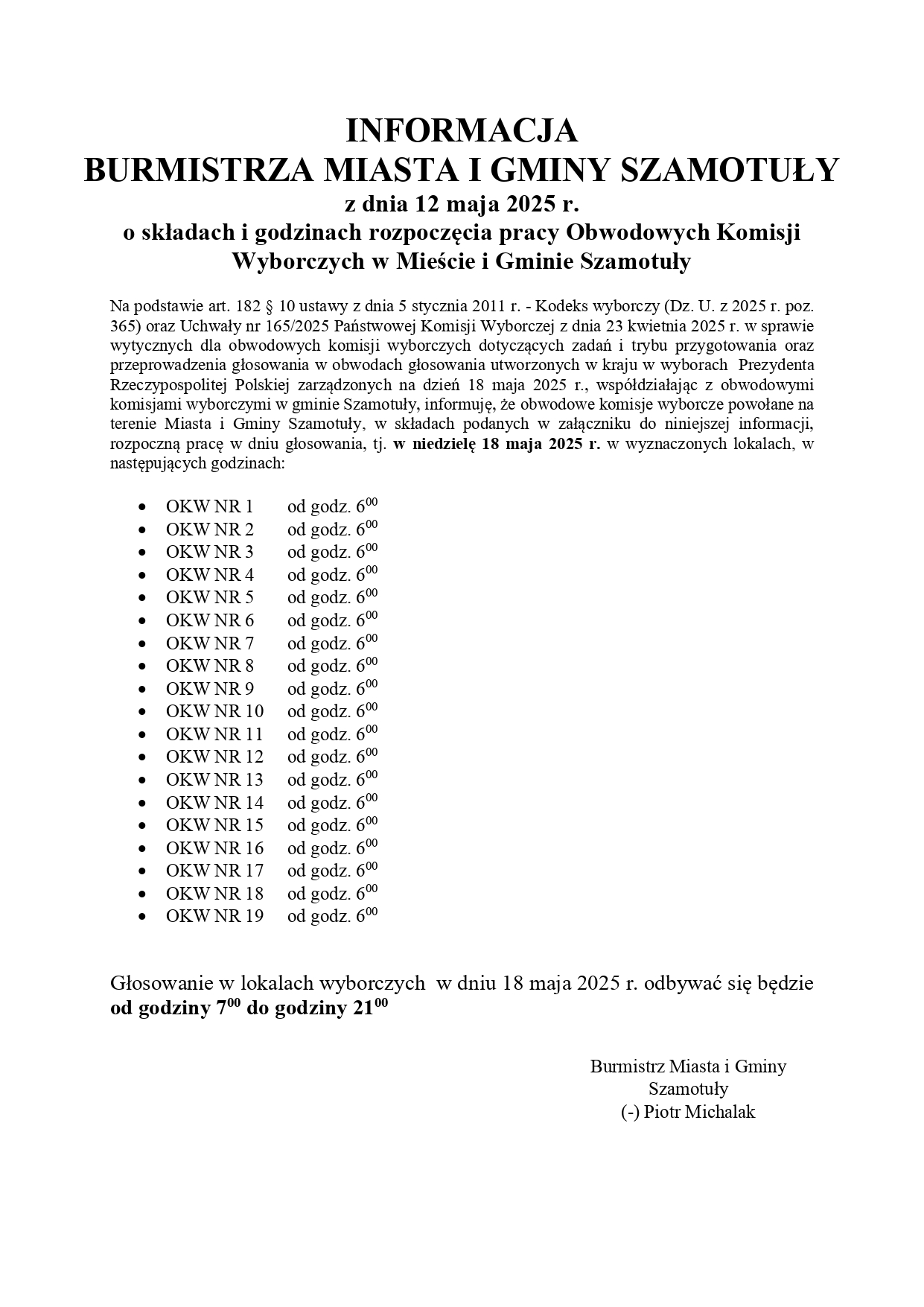 INFORMACJA
BURMISTRZA MIASTA I GMINY SZAMOTUŁY
z dnia 12 maja 2025 r.
o składach i godzinach rozpoczęcia pracy Obwodowych Komisji Wyborczych w Mieście i Gminie Szamotuły

Na podstawie art. 182 § 10 ustawy z dnia 5 stycznia 2011 r. - Kodeks wyborczy (Dz. U. z 2025 r. poz. 365) oraz Uchwały nr 165/2025 Państwowej Komisji Wyborczej z dnia 23 kwietnia 2025 r. w sprawie wytycznych dla obwodowych komisji wyborczych dotyczących zadań i trybu przygotowania oraz przeprowadzenia głosowania w obwodach głosowania utworzonych w kraju w wyborach Prezydenta Rzeczypospolitej Polskiej zarządzonych na dzień 18 maja 2025 r., współdziałając z obwodowymi komisjami wyborczymi w gminie Szamotuły, informuję, że obwodowe komisje wyborcze powołane na terenie Miasta i Gminy Szamotuły, w składach podanych w załączniku do niniejszej informacji, rozpoczną pracę w dniu głosowania, tj. w niedzielę 18 maja 2025 r. w wyznaczonych lokalach, w następujących godzinach:

• OKW NR 1 od godz. $6^{00}$
• OKW NR 2 od godz. $6^{00}$
• OKW NR 3 od godz. $6^{00}$
• OKW NR 4 od godz. $6^{00}$
• OKW NR 5 od godz. $6^{00}$
• OKW NR 6 od godz. $6^{00}$
• OKW NR 7 od godz. $6^{00}$
• OKW NR 8 od godz. $6^{00}$
• OKW NR 9 od godz. $6^{00}$
• OKW NR 10 od godz. $6^{00}$
• OKW NR 11 od godz. $6^{00}$
• OKW NR 12 od godz. $6^{00}$
• OKW NR 13 od godz. $6^{00}$
• OKW NR 14 od godz. $6^{00}$
• OKW NR 15 od godz. $6^{00}$
• OKW NR 16 od godz. $6^{00}$
• OKW NR 17 od godz. $6^{00}$
• OKW NR 18 od godz. $6^{00}$
• OKW NR 19 od godz. $6^{00}$

Głosowanie w lokalach wyborczych w dniu 18 maja 2025 r. odbywać się będzie od godziny $7^{00}$ do godziny $21^{00}$

Burmistrz Miasta i Gminy
Szamotuły
(-) Piotr Michalak